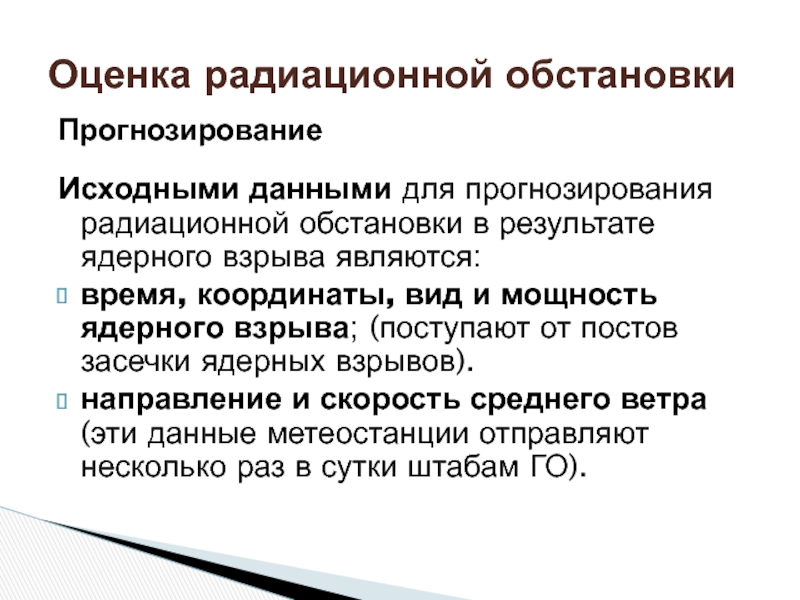 Оценка радиационной обстановки

Прогнозирование

Исходными данными для прогнозирования радиационной обстановки в результате ядерного взрыва являются:

время, координаты, вид и мощность ядерного взрыва; (поступают от постов засечки ядерных взрывов).

направление и скорость среднего ветра (эти данные метеостанции отправляют несколько раз в сутки штабам ГО).